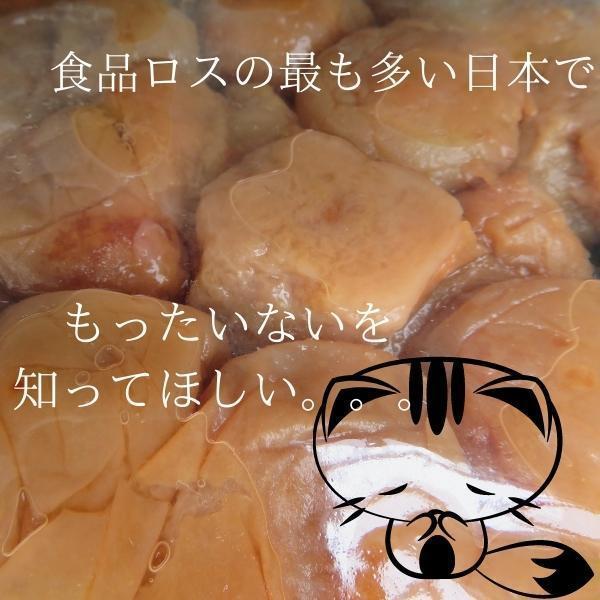 食品ロスの最も多い日本で

もったいないを
知ってほしい。。。